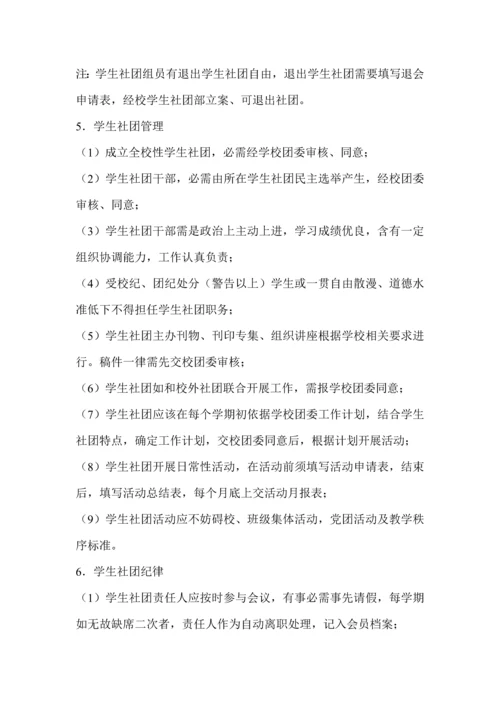 注：学生社团组员有退出学生社团自由，退出学生社团需要填写退会申请表，经校学生社团部立案、可退出社团。

5．学生社团管理

（1）成立全校性学生社团，必需经学校团委审核、同意；

（2）学生社团干部，必需由所在学生社团民主选举产生，经校团委审核、同意；

（3）学生社团干部需是政治上主动上进，学习成绩优良，含有一定组织协调能力，工作认真负责；

（4）受校纪、团纪处分（警告以上）学生或一贯自由散漫、道德水准低下不得担任学生社团职务；

（5）学生社团主办刊物、刊印专集、组织讲座根据学校相关要求进行。稿件一律需先交校团委审核；

（6）学生社团如和校外社团联合开展工作，需报学校团委同意；

（7）学生社团应该在每个学期初依据学校团委工作计划，结合学生社团特点，确定工作计划，交校团委同意后，根据计划开展活动；

（8）学生社团开展日常性活动，在活动前须填写活动申请表，结束后，填写活动总结表，每个月底上交活动月报表；

（9）学生社团活动应不妨碍校、班级集体活动，党团活动及教学秩序标准。

6．学生社团纪律

（1）学生社团责任人应按时参与会议，有事必需事先请假，每学期如无故缺席二次者，责任人作为自动离职处理，记入会员档案；